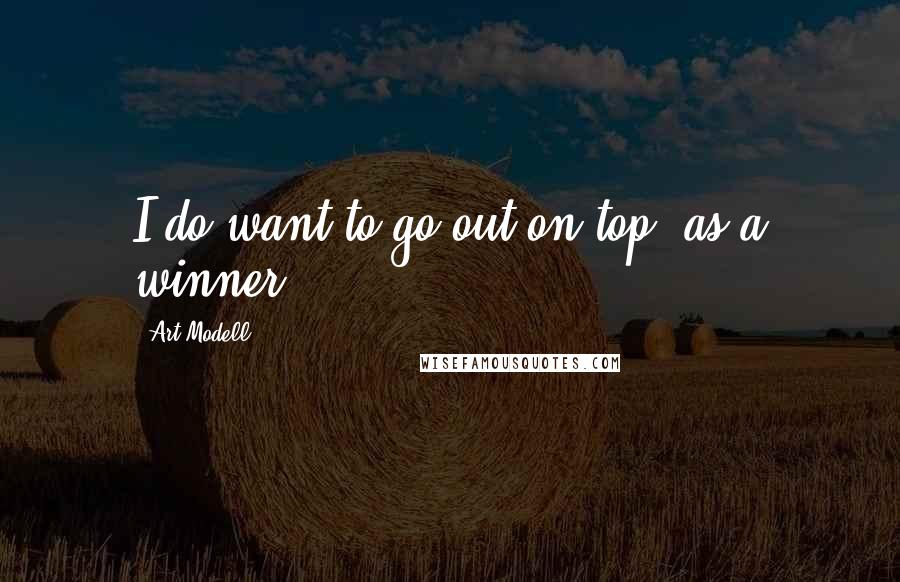 I do want to go out on top, as a winner.

Art Modell

WISEFAMOUSQUOTES.COM